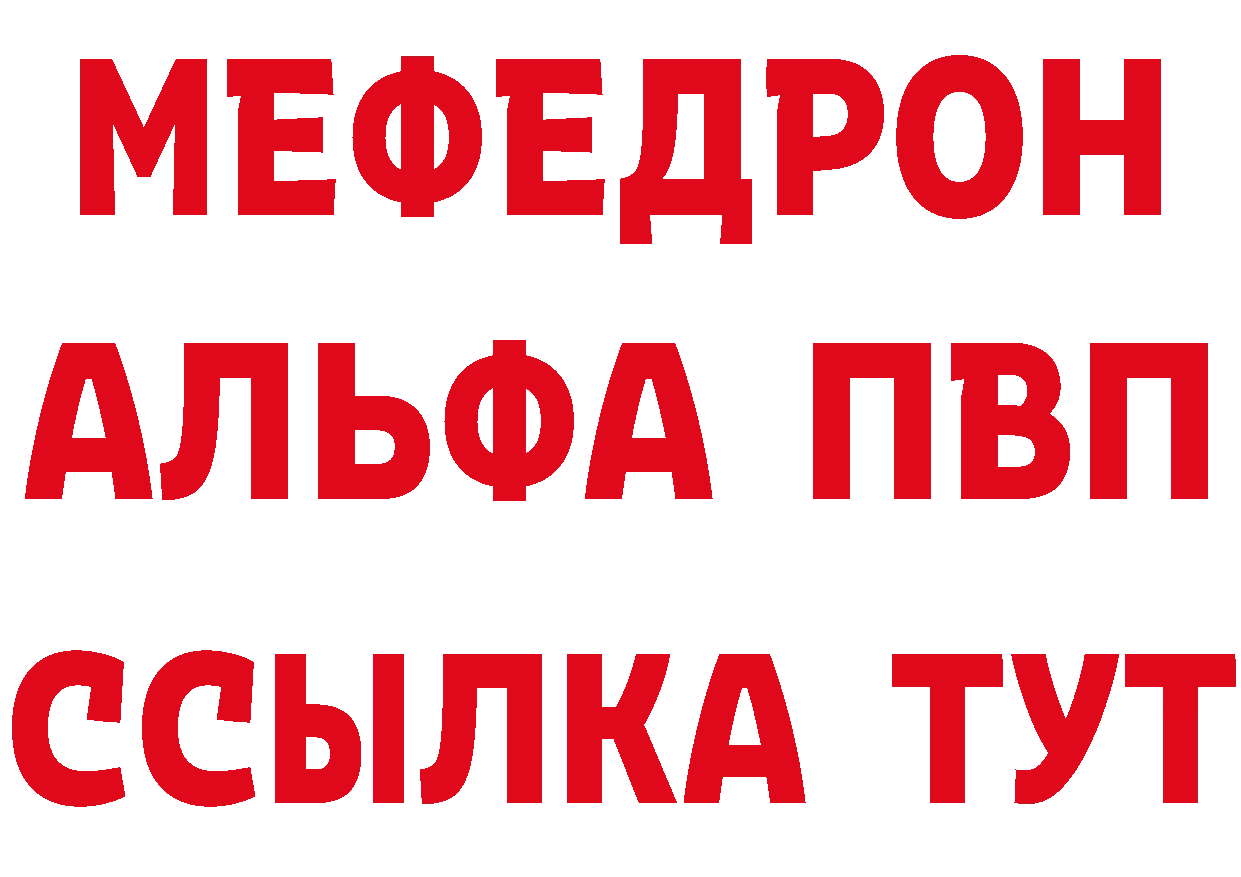 МЕФЕДРОН
АЛЬФА ПВП
ССЫЛКА ТУТ